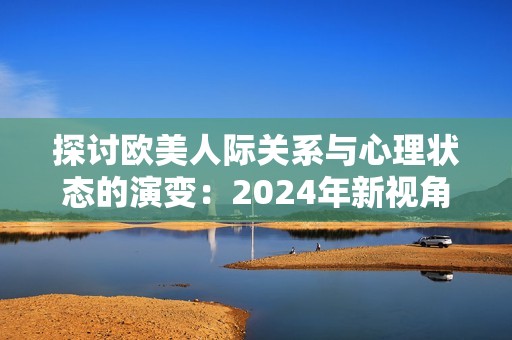 探讨欧美人际关系与心理状态的演变：2024年新视角